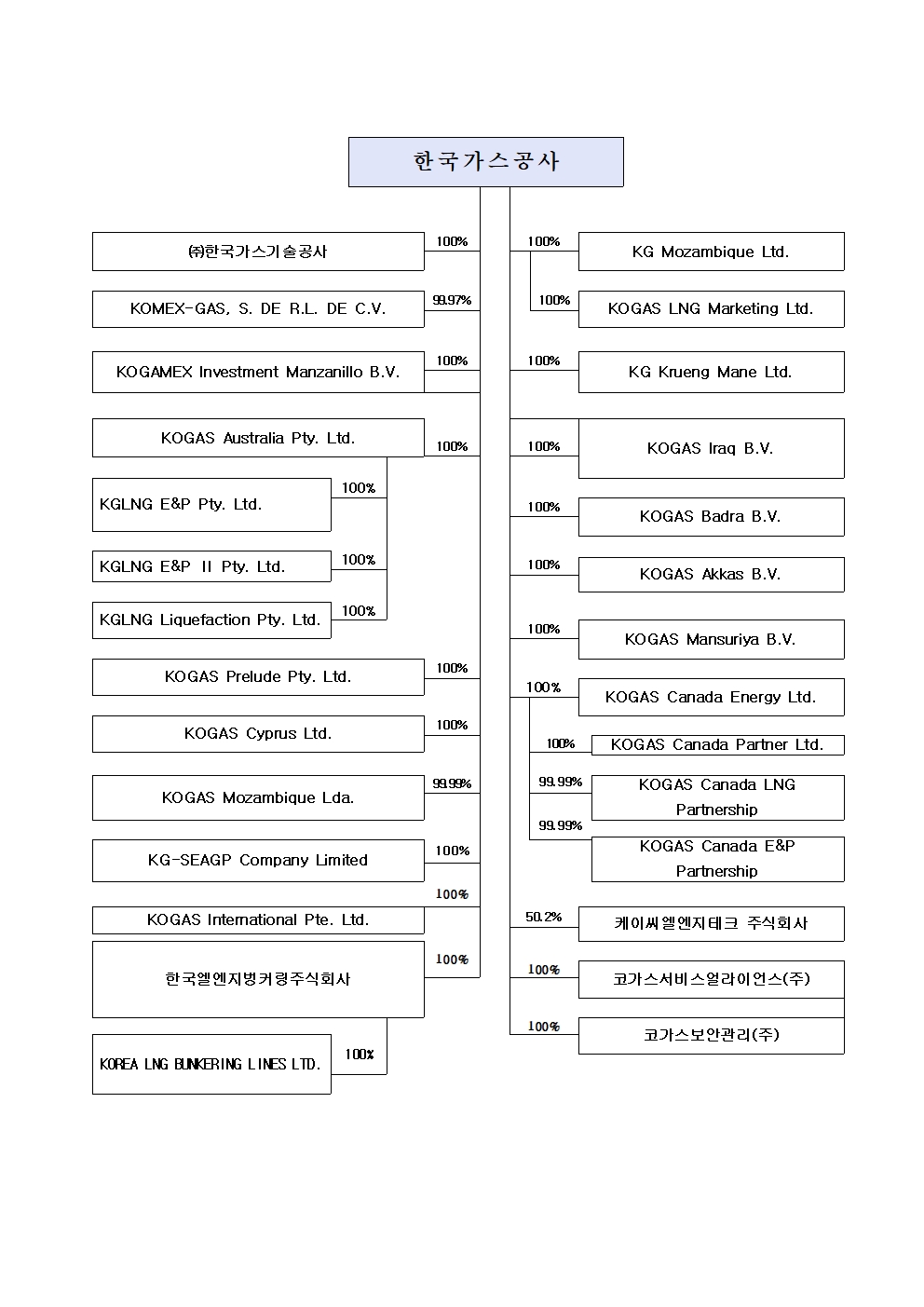 한국가스공사

㈜한국가스기술공사 100%

KOMEX-GAS, S. DE R.L. DE C.V. 99.97%

KOGAMEX Investment Manzanillo B.V. 100%

KOGAS Australia Pty. Ltd. 100%

KGLNG E&P Pty. Ltd. 100%

KGLNG E&P II Pty. Ltd. 100%

KGLNG Liquefaction Pty. Ltd. 100%

KOGAS Prelude Pty. Ltd. 100%

KOGAS Cyprus Ltd. 100%

KOGAS Mozambique Lda. 99.99%

KG-SEAGP Company Limited 100%

KOGAS International Pte. Ltd. 100%

한국엘엔지벙커링주식회사 100%

KOREA LNG BUNKERING LINES LTD. 100%

100% KG Mozambique Ltd.

100% KOGAS LNG Marketing Ltd.

100% KG Krueng Mane Ltd.

100% KOGAS Iraq B.V.

100% KOGAS Badra B.V.

100% KOGAS Akkas B.V.

100% KOGAS Mansuriya B.V.

100% KOGAS Canada Energy Ltd.

100% KOGAS Canada Partner Ltd.

99.99% KOGAS Canada LNG Partnership

99.99% KOGAS Canada E&P Partnership

50.2% 케이씨엘엔지테크 주식회사

100% 코가스서비스얼라이언스(주)

100% 코가스보안관리(주)